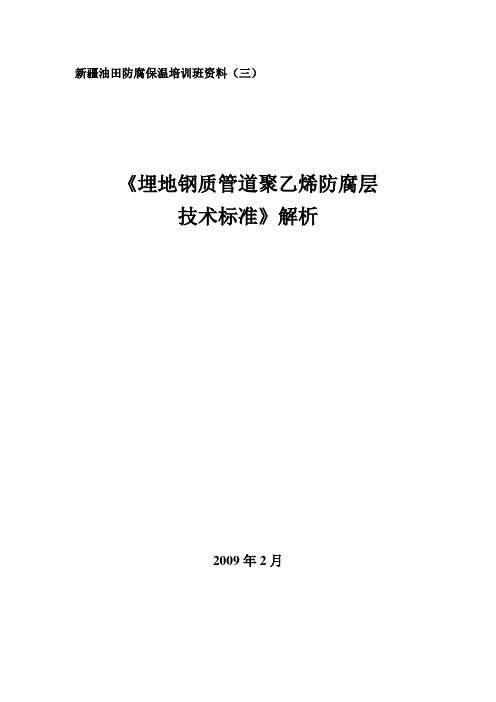 新疆油田防腐保温培训班资料（三）

《埋地钢质管道聚乙烯防腐层技术标准》解析

2009 年 2 月